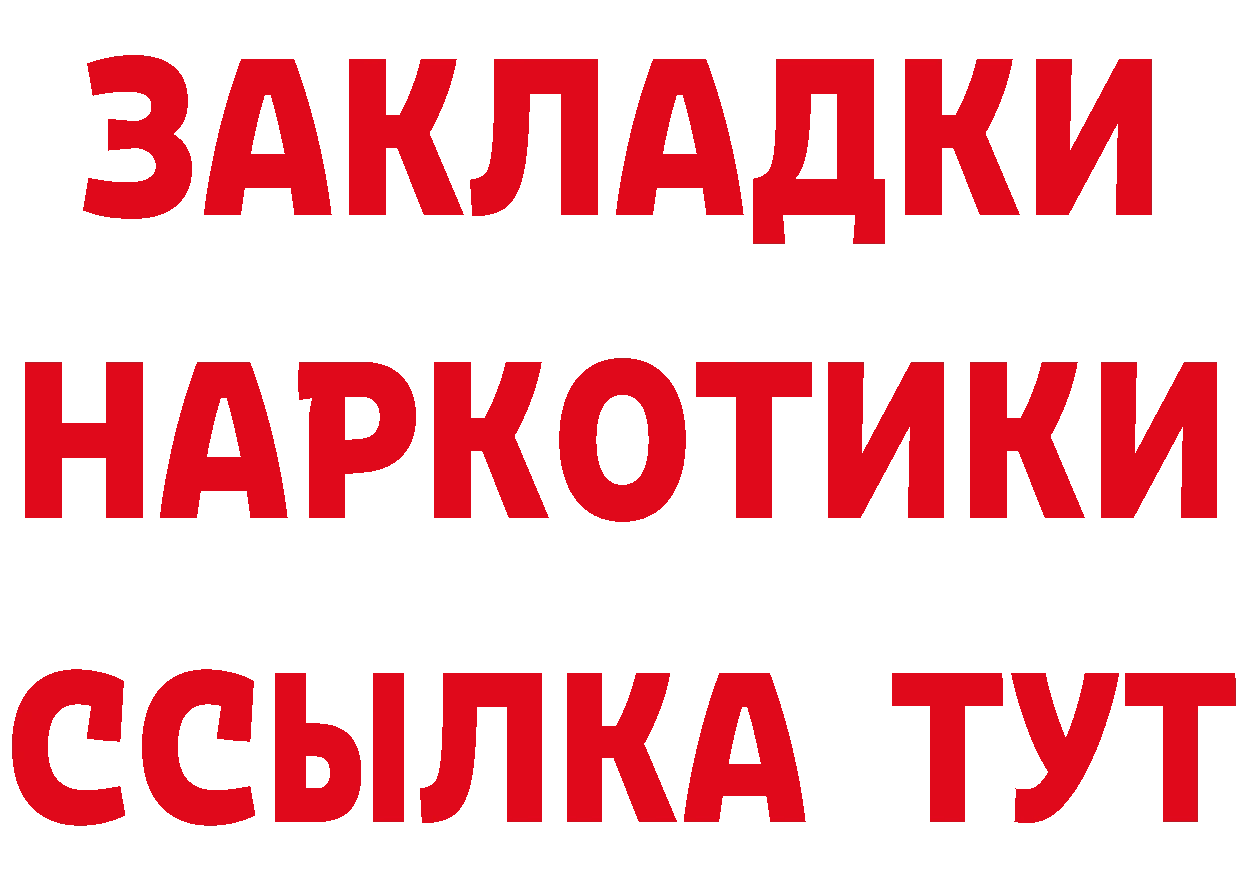 ЗАКЛАДКИ НАРКОТИКИ ССЫЛКА ТУТ